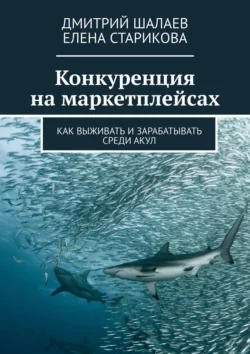 ДМИТРИЙ ШАЛАЕВ
ЕЛЕНА СТАРИКОВА

Конкуренция на маркетплейсах

КАК ВЫЖИВАТЬ И ЗАРАБАТЫВАТЬ СРЕДИ АКУЛ